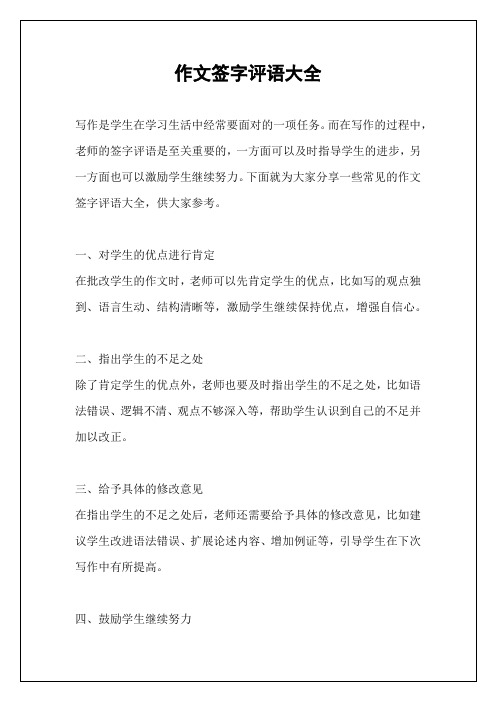 作文签字评语大全

写作是学生在学习生活中经常要面对的一项任务。而在写作的过程中，老师的签字评语是至关重要的，一方面可以及时指导学生的进步，另一方面也可以激励学生继续努力。下面就为大家分享一些常见的作文签字评语大全，供大家参考。

一、对学生的优点进行肯定
在批改学生的作文时，老师可以先肯定学生的优点，比如写的观点独到、语言生动、结构清晰等，激励学生继续保持优点，增强自信心。

二、指出学生的不足之处
除了肯定学生的优点外，老师也要及时指出学生的不足之处，比如语法错误、逻辑不清、观点不够深入等，帮助学生认识到自己的不足并加以改正。

三、给予具体的修改意见
在指出学生的不足之处后，老师还需要给予具体的修改意见，比如建议学生改进语法错误、扩展论述内容、增加例证等，引导学生在下次写作中有所提高。

四、鼓励学生继续努力